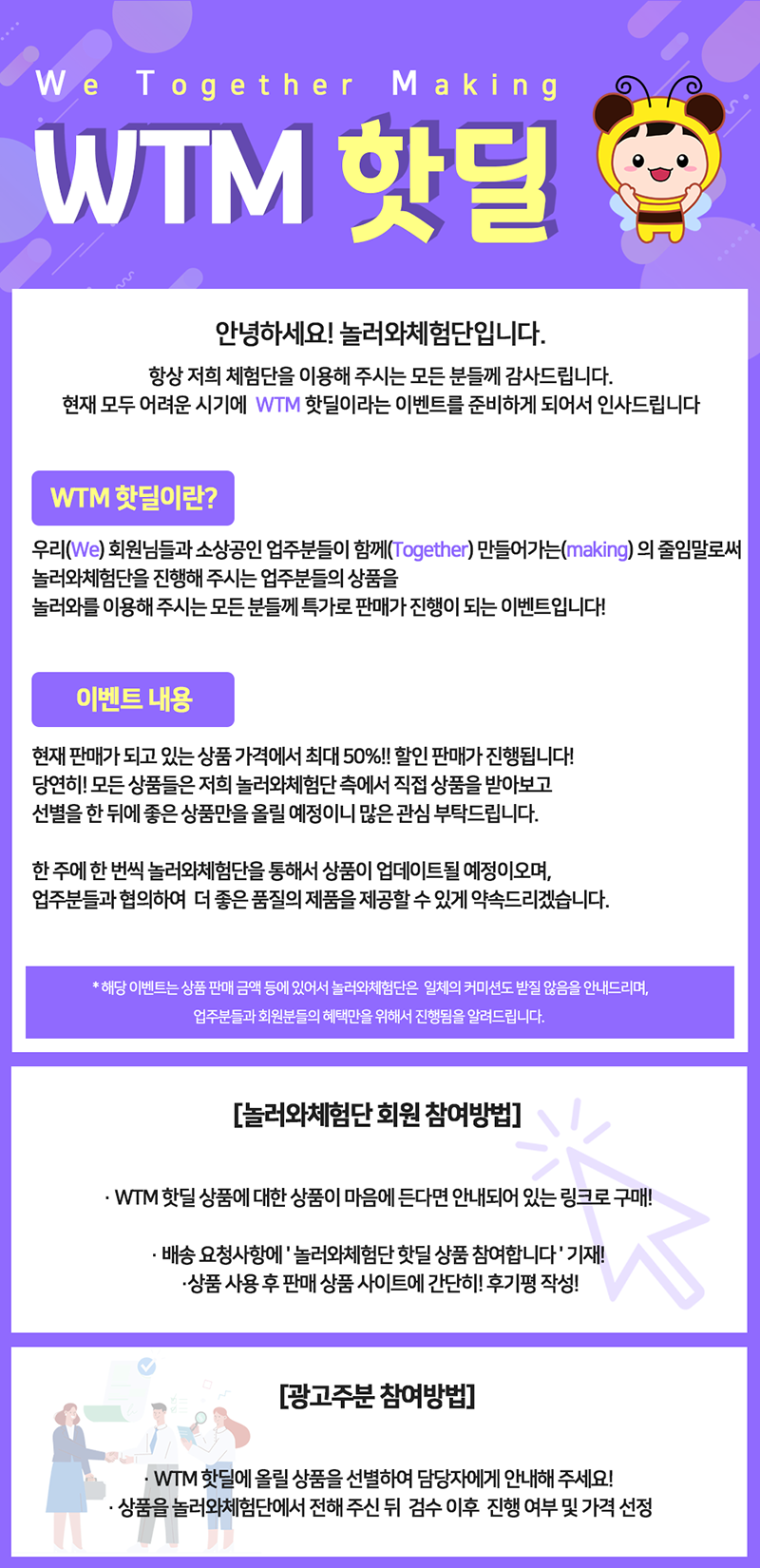 We Together Making
WTM 핫딜

안녕하세요! 놀러와체험단입니다.
항상 저희 체험단을 이용해 주시는 모든 분들께 감사드립니다.
현재 모두 어려운 시기에 WTM 핫딜이라는 이벤트를 준비하게 되어서 인사드립니다

WTM 핫딜이란?
우리(We) 회원님들과 소상공인 업주분들이 함께(Together) 만들어가는(making) 의 줄임말로써
놀러와체험단을 진행해 주시는 업주분들의 상품을
놀러와를 이용해 주시는 모든 분들께 특가로 판매가 진행이 되는 이벤트입니다!

이벤트 내용
현재 판매가 되고 있는 상품 가격에서 최대 50%!! 할인 판매가 진행됩니다!
당연히! 모든 상품들은 저희 놀러와체험단 측에서 직접 상품을 받아보고
선별을 한 뒤에 좋은 상품만을 올릴 예정이니 많은 관심 부탁드립니다.

한 주에 한 번씩 놀러와체험단을 통해서 상품이 업데이트될 예정이오며,
업주분들과 협의하여 더 좋은 품질의 제품을 제공할 수 있게 약속드리겠습니다.

* 해당 이벤트는 상품 판매 금액 등에 있어서 놀러와체험단은 일체의 커미션도 받질 않음을 안내드리며,
업주분들과 회원분들의 혜택만을 위해서 진행됨을 알려드립니다.

[놀러와체험단 회원 참여방법]
· WTM 핫딜 상품에 대한 상품이 마음에 든다면 안내되어 있는 링크로 구매!
· 배송 요청사항에 ' 놀러와체험단 핫딜 상품 참여합니다 ' 기재!
·상품 사용 후 판매 상품 사이트에 간단히! 후기평 작성!

[광고주분 참여방법]
· WTM 핫딜에 올릴 상품을 선별하여 담당자에게 안내해 주세요!
· 상품을 놀러와체험단에서 전해 주신 뒤 검수 이후 진행 여부 및 가격 선정